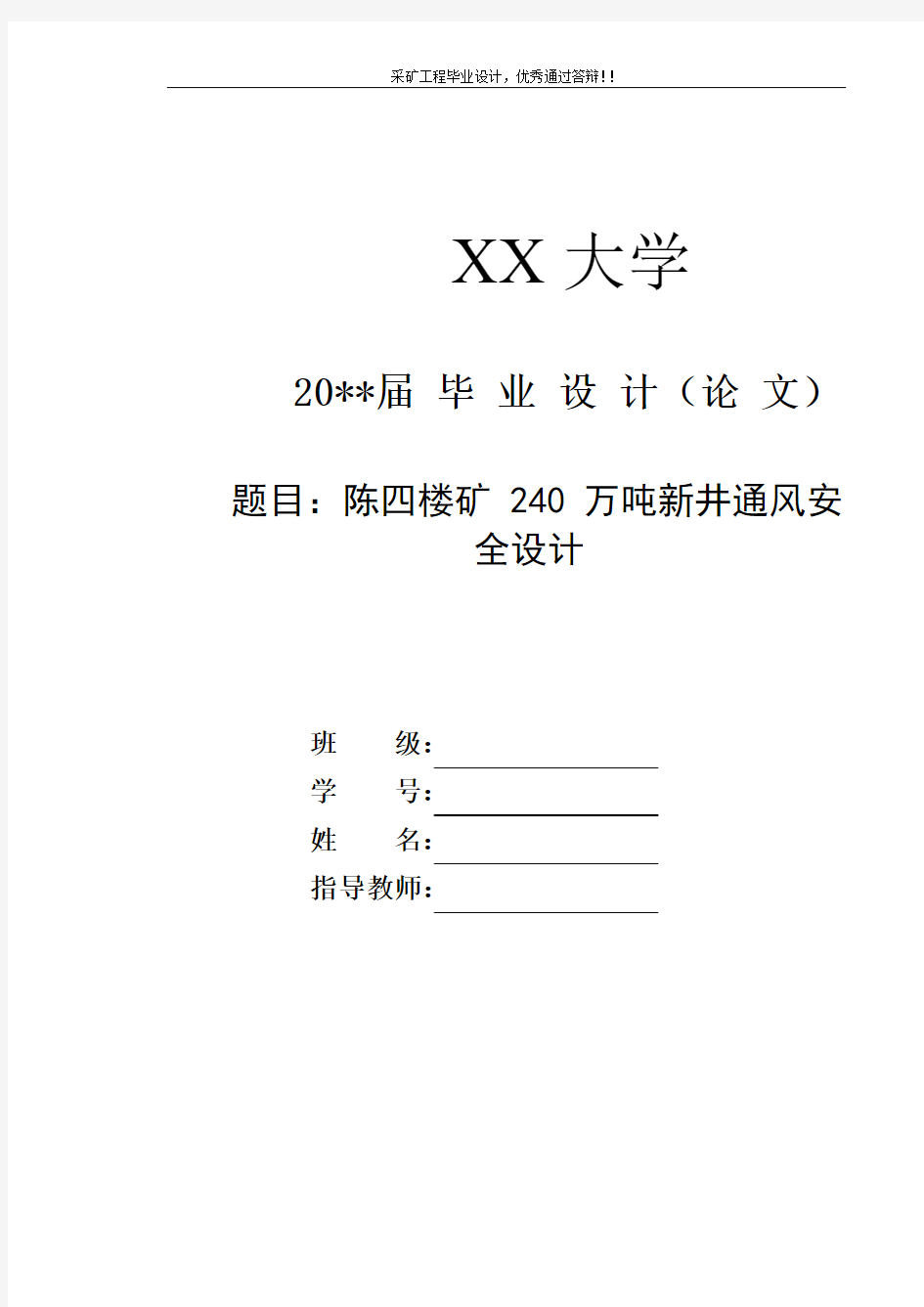 采矿工程毕业设计，优秀通过答辩!!

XX 大学

20**届 毕 业 设 计（论 文）

题目：陈四楼矿 240 万吨新井通风安全设计

班　　级：

学　　号：

姓　　名：

指导教师：